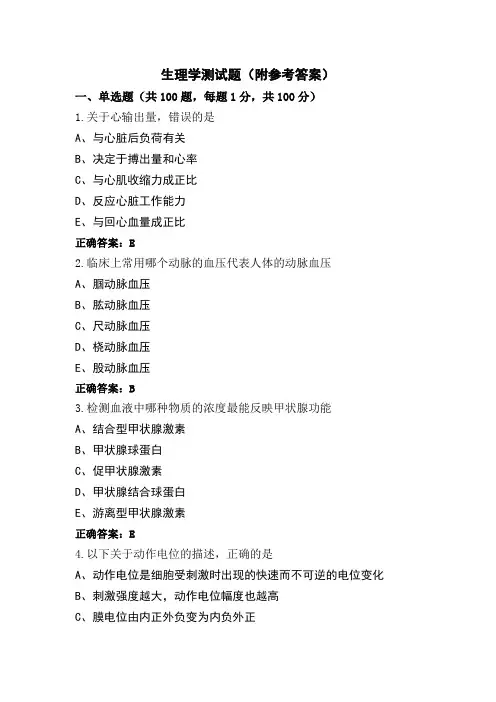 生理学测试题（附参考答案）

一、单选题（共 100 题，每题 1 分，共 100 分）

1.关于心输出量，错误的是

A、与心脏后负荷有关

B、决定于搏出量和心率

C、与心肌收缩力成正比

D、反应心脏工作能力

E、与回心血量成正比

正确答案：B

2.临床上常用哪个动脉的血压代表人体的动脉血压

A、腘动脉血压

B、肱动脉血压

C、尺动脉血压

D、桡动脉血压

E、股动脉血压

正确答案：B

3.检测血液中哪种物质的浓度最能反映甲状腺功能

A、结合型甲状腺激素

B、甲状腺球蛋白

C、促甲状腺激素

D、甲状腺结合球蛋白

E、游离型甲状腺激素

正确答案：E

4.以下关于动作电位的描述，正确的是

A、动作电位是细胞受刺激时出现的快速而不可逆的电位变化

B、刺激强度越大，动作电位幅度也越高

C、膜电位由内正外负变为内负外正